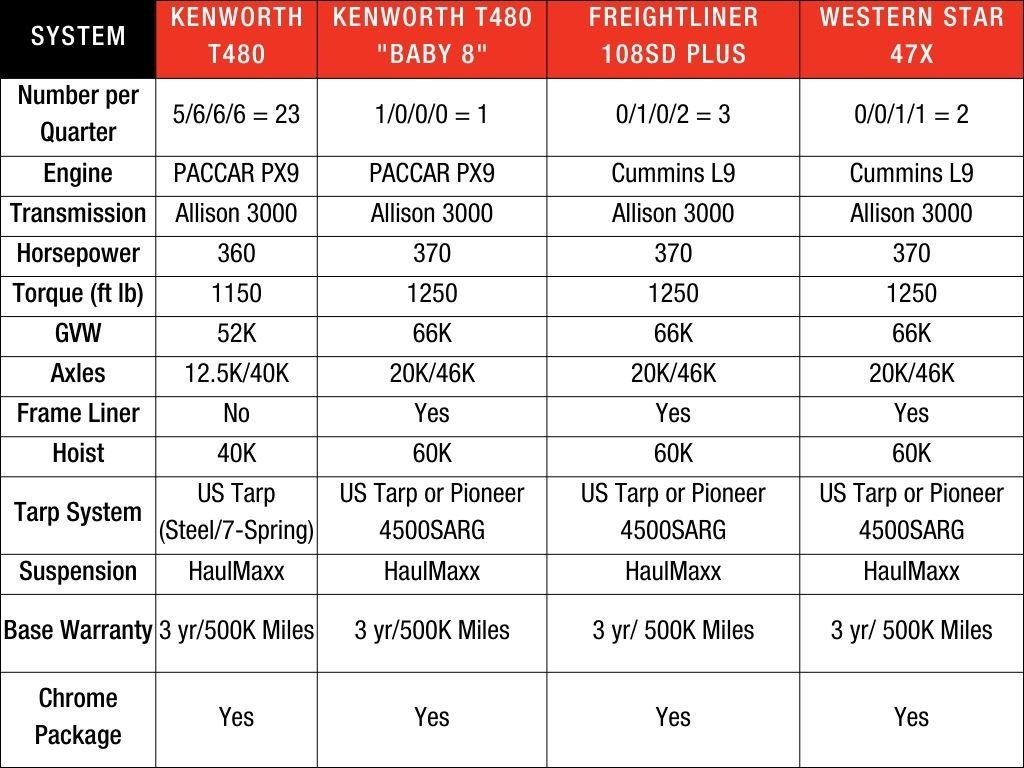 | SYSTEM | KENWORTH T480 | KENWORTH T480 "BABY 8" | FREIGHTLINER 108SD PLUS | WESTERN STAR 47X |
|---|---|---|---|---|
| Number per Quarter | 5/6/6/6 = 23 | 1/0/0/0 = 1 | 0/1/0/2 = 3 | 0/0/1/1 = 2 |
| Engine | PACCAR PX9 | PACCAR PX9 | Cummins L9 | Cummins L9 |
| Transmission | Allison 3000 | Allison 3000 | Allison 3000 | Allison 3000 |
| Horsepower | 360 | 370 | 370 | 370 |
| Torque (ft lb) | 1150 | 1250 | 1250 | 1250 |
| GVW | 52K | 66K | 66K | 66K |
| Axles | 12.5K/40K | 20K/46K | 20K/46K | 20K/46K |
| Frame Liner | No | Yes | Yes | Yes |
| Hoist | 40K | 60K | 60K | 60K |
| Tarp System | US Tarp (Steel/7-Spring) | US Tarp or Pioneer 4500SARG | US Tarp or Pioneer 4500SARG | US Tarp or Pioneer 4500SARG |
| Suspension | HaulMaxx | HaulMaxx | HaulMaxx | HaulMaxx |
| Base Warranty | 3 yr/500K Miles | 3 yr/500K Miles | 3 yr/ 500K Miles | 3 yr/ 500K Miles |
| Chrome Package | Yes | Yes | Yes | Yes |